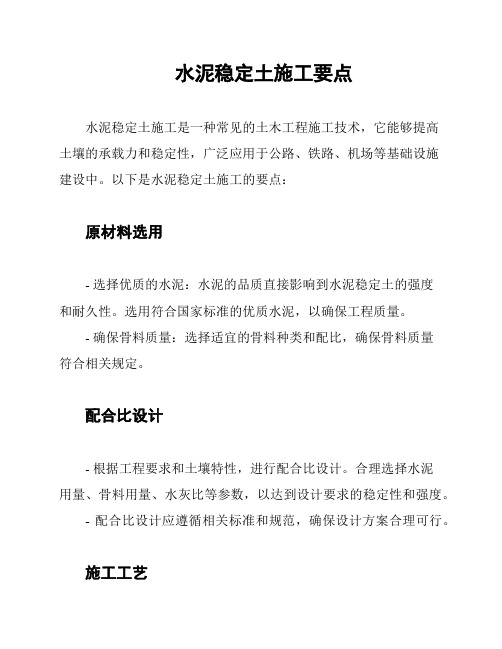 水泥稳定土施工要点

水泥稳定土施工是一种常见的土木工程施工技术，它能够提高土壤的承载力和稳定性，广泛应用于公路、铁路、机场等基础设施建设中。以下是水泥稳定土施工的要点：

原材料选用

- 选择优质的水泥：水泥的品质直接影响到水泥稳定土的强度和耐久性。选用符合国家标准的优质水泥，以确保工程质量。
- 确保骨料质量：选择适宜的骨料种类和配比，确保骨料质量符合相关规定。

配合比设计

- 根据工程要求和土壤特性，进行配合比设计。合理选择水泥用量、骨料用量、水灰比等参数，以达到设计要求的稳定性和强度。
- 配合比设计应遵循相关标准和规范，确保设计方案合理可行。

施工工艺